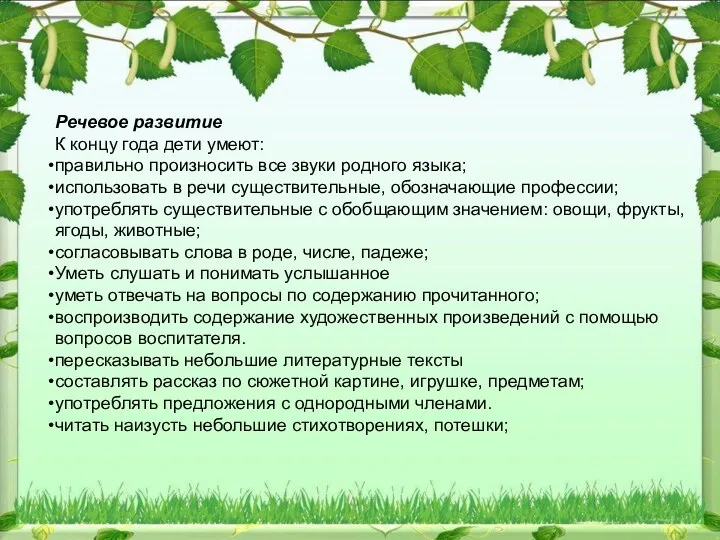 Речевое развитие
К концу года дети умеют:
•правильно произносить все звуки родного языка;
•использовать в речи существительные, обозначающие профессии;
•употреблять существительные с обобщающим значением: овощи, фрукты, ягоды, животные;
•согласовывать слова в роде, числе, падеже;
•Уметь слушать и понимать услышанное
•уметь отвечать на вопросы по содержанию прочитанного;
•воспроизводить содержание художественных произведений с помощью вопросов воспитателя.
•пересказывать небольшие литературные тексты
•составлять рассказ по сюжетной картине, игрушке, предметам;
•употреблять предложения с однородными членами.
•читать наизусть небольшие стихотворениях, потешки;